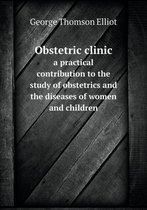 George Thomson Elliot

Obstetric clinic
a practical contribution to the study of obstetrics and the diseases of women and children